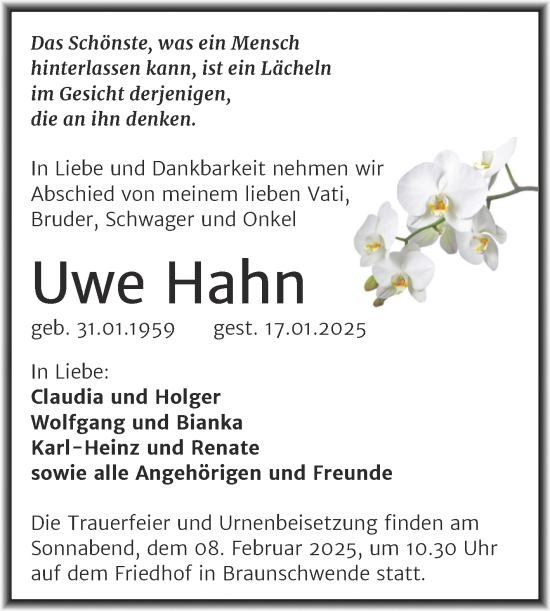 Das Schönste, was ein Mensch
hinterlassen kann, ist ein Lächeln
im Gesicht derjenigen,
die an ihn denken.

In Liebe und Dankbarkeit nehmen wir Abschied von meinem lieben Vati, Bruder, Schwager und Onkel

Uwe Hahn

geb. 31.01.1959 gest. 17.01.2025

In Liebe:
Claudia und Holger
Wolfgang und Bianka
Karl-Heinz und Renate
sowie alle Angehörigen und Freunde

Die Trauerfeier und Urnenbeisetzung finden am Sonnabend, dem 08. Februar 2025, um 10.30 Uhr auf dem Friedhof in Braunschwende statt.